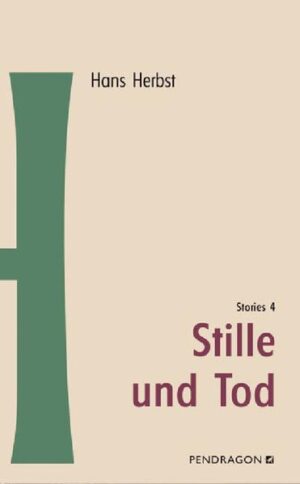 Hans Herbst

Stories 4

Stille und Tod

PENDRAGON